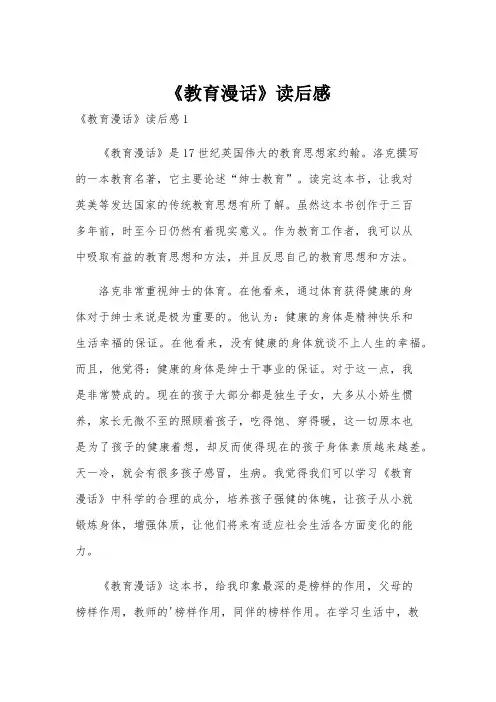 《教育漫话》读后感

《教育漫话》读后感1

《教育漫话》是17世纪英国伟大的教育思想家约翰。洛克撰写的一本教育名著，它主要论述“绅士教育”。读完这本书，让我对英美等发达国家的传统教育思想有所了解。虽然这本书创作于三百多年前，时至今日仍然有着现实意义。作为教育工作者，我可以从中吸取有益的教育思想和方法，并且反思自己的教育思想和方法。

洛克非常重视绅士的体育。在他看来，通过体育获得健康的身体对于绅士来说是极为重要的。他认为：健康的身体是精神快乐和生活幸福的保证。在他看来，没有健康的身体就谈不上人生的幸福。而且，他觉得：健康的身体是绅士干事业的保证。对于这一点，我是非常赞成的。现在的孩子大部分都是独生子女，大多从小娇生惯养，家长无微不至的照顾着孩子，吃得饱、穿得暖，这一切原本也是为了孩子的健康着想，却反而使得现在的孩子身体素质越来越差。天一冷，就会有很多孩子感冒，生病。我觉得我们可以学习《教育漫话》中科学的合理的成分，培养孩子强健的体魄，让孩子从小就锻炼身体，增强体质，让他们将来有适应社会生活各方面变化的能力。

《教育漫话》这本书，给我印象最深的是榜样的作用，父母的榜样作用，教师的'榜样作用，同伴的榜样作用。在学习生活中，教